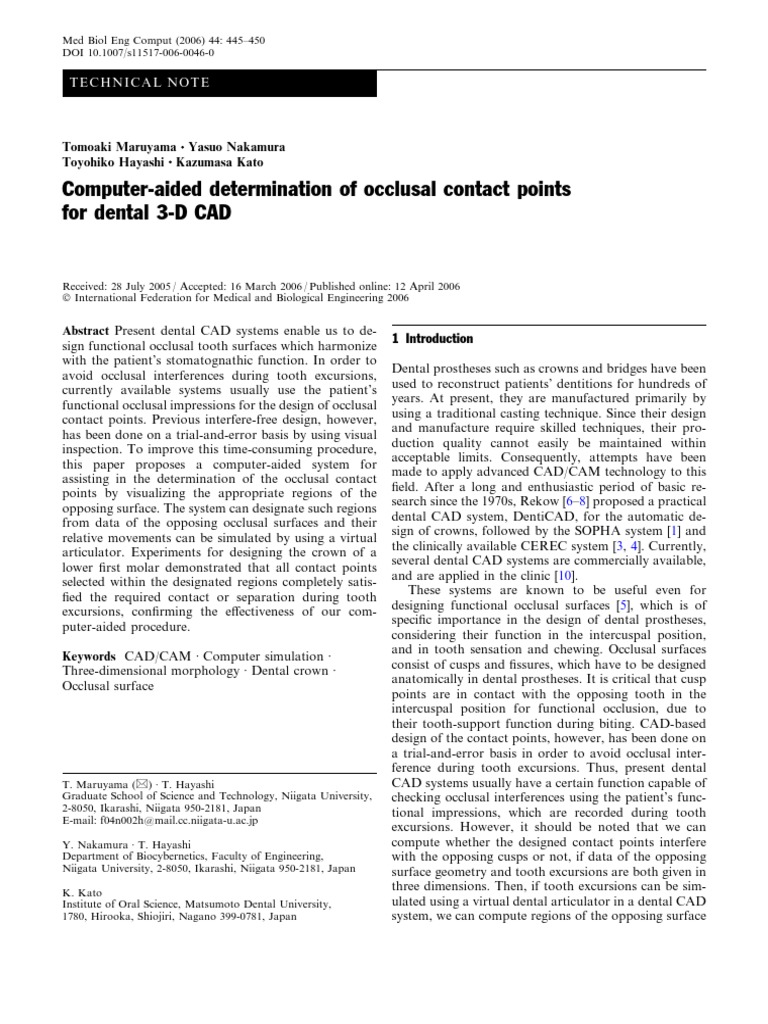 Med Biol Eng Comput (2006) 44: 445–450
DOI 10.1007/s11517-006-0046-0

TECHNICAL NOTE

Tomoaki Maruyama · Yasuo Nakamura
Toyohiko Hayashi · Kazumasa Kato

Computer-aided determination of occlusal contact points for dental 3-D CAD

Received: 28 July 2005 / Accepted: 16 March 2006 / Published online: 12 April 2006
© International Federation for Medical and Biological Engineering 2006

Abstract Present dental CAD systems enable us to design functional occlusal tooth surfaces which harmonize with the patient's stomatognathic function. In order to avoid occlusal interferences during tooth excursions, currently available systems usually use the patient's functional occlusal impressions for the design of occlusal contact points. Previous interfere-free design, however, has been done on a trial-and-error basis by using visual inspection. To improve this time-consuming procedure, this paper proposes a computer-aided system for assisting in the determination of the occlusal contact points by visualizing the appropriate regions of the opposing surface. The system can designate such regions from data of the opposing occlusal surfaces and their relative movements can be simulated by using a virtual articulator. Experiments for designing the crown of a lower first molar demonstrated that all contact points selected within the designated regions completely satisfied the required contact or separation during tooth excursions, confirming the effectiveness of our computer-aided procedure.

Keywords CAD/CAM · Computer simulation · Three-dimensional morphology · Dental crown · Occlusal surface

T. Maruyama (✉) · T. Hayashi
Graduate School of Science and Technology, Niigata University, 2-8050, Ikarashi, Niigata 950-2181, Japan
E-mail: f04n002h@mail.cc.niigata-u.ac.jp

Y. Nakamura · T. Hayashi
Department of Biocybernetics, Faculty of Engineering, Niigata University, 2-8050, Ikarashi, Niigata 950-2181, Japan

K. Kato
Institute of Oral Science, Matsumoto Dental University, 1780, Hirooka, Shiojiri, Nagano 399-0781, Japan

1 Introduction

Dental prostheses such as crowns and bridges have been used to reconstruct patients' dentitions for hundreds of years. At present, they are manufactured primarily by using a traditional casting technique. Since their design and manufacture require skilled techniques, their production quality cannot easily be maintained within acceptable limits. Consequently, attempts have been made to apply advanced CAD/CAM technology to this field. After a long and enthusiastic period of basic research since the 1970s, Rekow [6–8] proposed a practical dental CAD system, DentiCAD, for the automatic design of crowns, followed by the SOPHA system [1] and the clinically available CEREC system [3, 4]. Currently, several dental CAD systems are commercially available, and are applied in the clinic [10].

These systems are known to be useful even for designing functional occlusal surfaces [5], which is of specific importance in the design of dental prostheses, considering their function in the intercuspal position, and in tooth sensation and chewing. Occlusal surfaces consist of cusps and fissures, which have to be designed anatomically in dental prostheses. It is critical that cusp points are in contact with the opposing tooth in the intercuspal position for functional occlusion, due to their tooth-support function during biting. CAD-based design of the contact points, however, has been done on a trial-and-error basis in order to avoid occlusal interference during tooth excursions. Thus, present dental CAD systems usually have a certain function capable of checking occlusal interferences using the patient's functional impressions, which are recorded during tooth excursions. However, it should be noted that we can compute whether the designed contact points interfere with the opposing cusps or not, if data of the opposing surface geometry and tooth excursions are both given in three dimensions. Then, if tooth excursions can be simulated using a virtual dental articulator in a dental CAD system, we can compute regions of the opposing surface